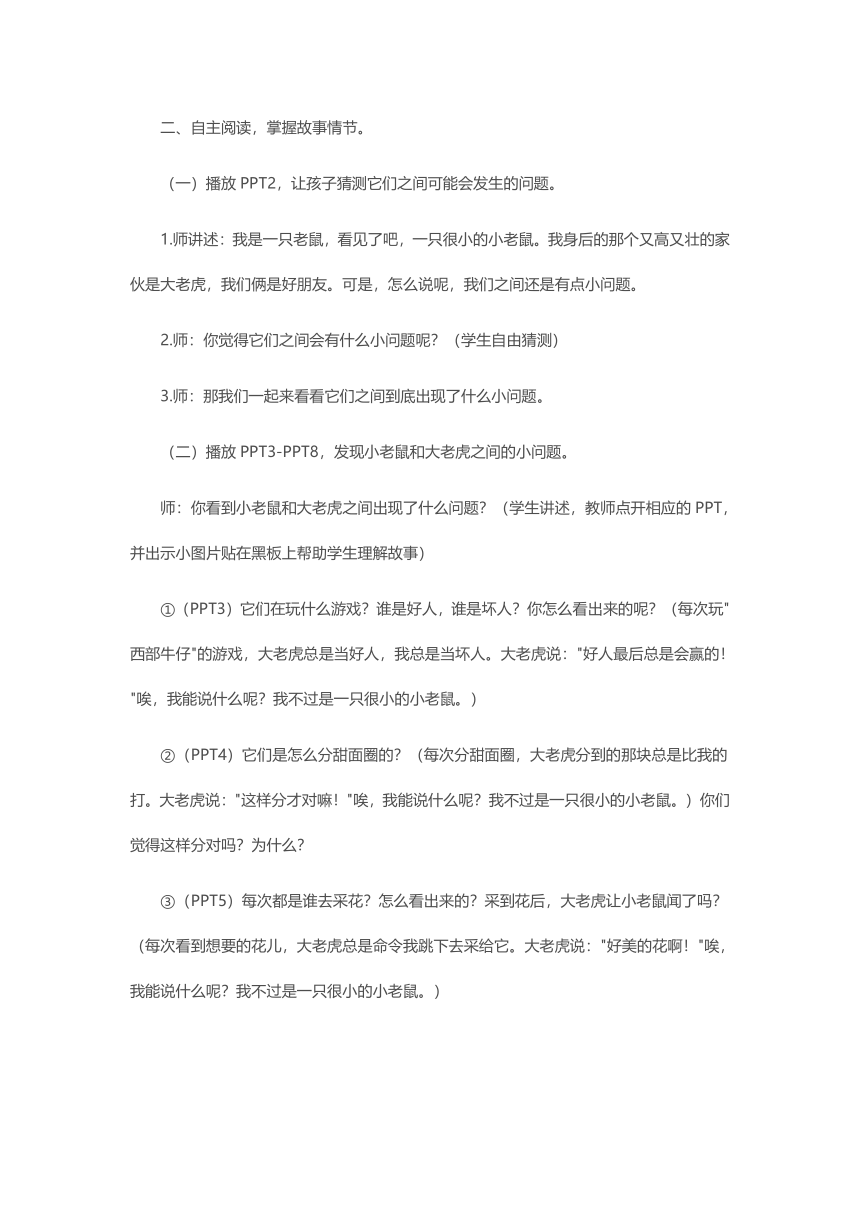 二、自主阅读，掌握故事情节。

（一）播放 PPT2，让孩子猜测它们之间可能会发生的问题。

1.师讲述：我是一只老鼠，看见了吧，一只很小的小老鼠。我身后的那个又高又壮的家伙是大老虎，我们俩是好朋友。可是，怎么说呢，我们之间还是有点小问题。

2.师：你觉得它们之间会有什么小问题呢？（学生自由猜测）

3.师：那我们一起来看看它们之间到底出现了什么小问题。

（二）播放 PPT3-PPT8，发现小老鼠和大老虎之间的小问题。

师：你看到小老鼠和大老虎之间出现了什么问题？（学生讲述，教师点开相应的 PPT，并出示小图片贴在黑板上帮助学生理解故事）

①（PPT3）它们在玩什么游戏？谁是好人，谁是坏人？你怎么看出来的呢？（每次玩"西部牛仔"的游戏，大老虎总是当好人，我总是当坏人。大老虎说："好人最后总是会赢的！"唉，我能说什么呢？我不过是一只很小的小老鼠。）

②（PPT4）它们是怎么分甜面圈的？（每次分甜面圈，大老虎分到的那块总是比我的打。大老虎说："这样分才对嘛！"唉，我能说什么呢？我不过是一只很小的小老鼠。）你们觉得这样分对吗？为什么？

③（PPT5）每次都是谁去采花？怎么看出来的？采到花后，大老虎让小老鼠闻了吗？（每次看到想要的花儿，大老虎总是命令我跳下去采给它。大老虎说："好美的花啊！"唉，我能说什么呢？我不过是一只很小的小老鼠。）